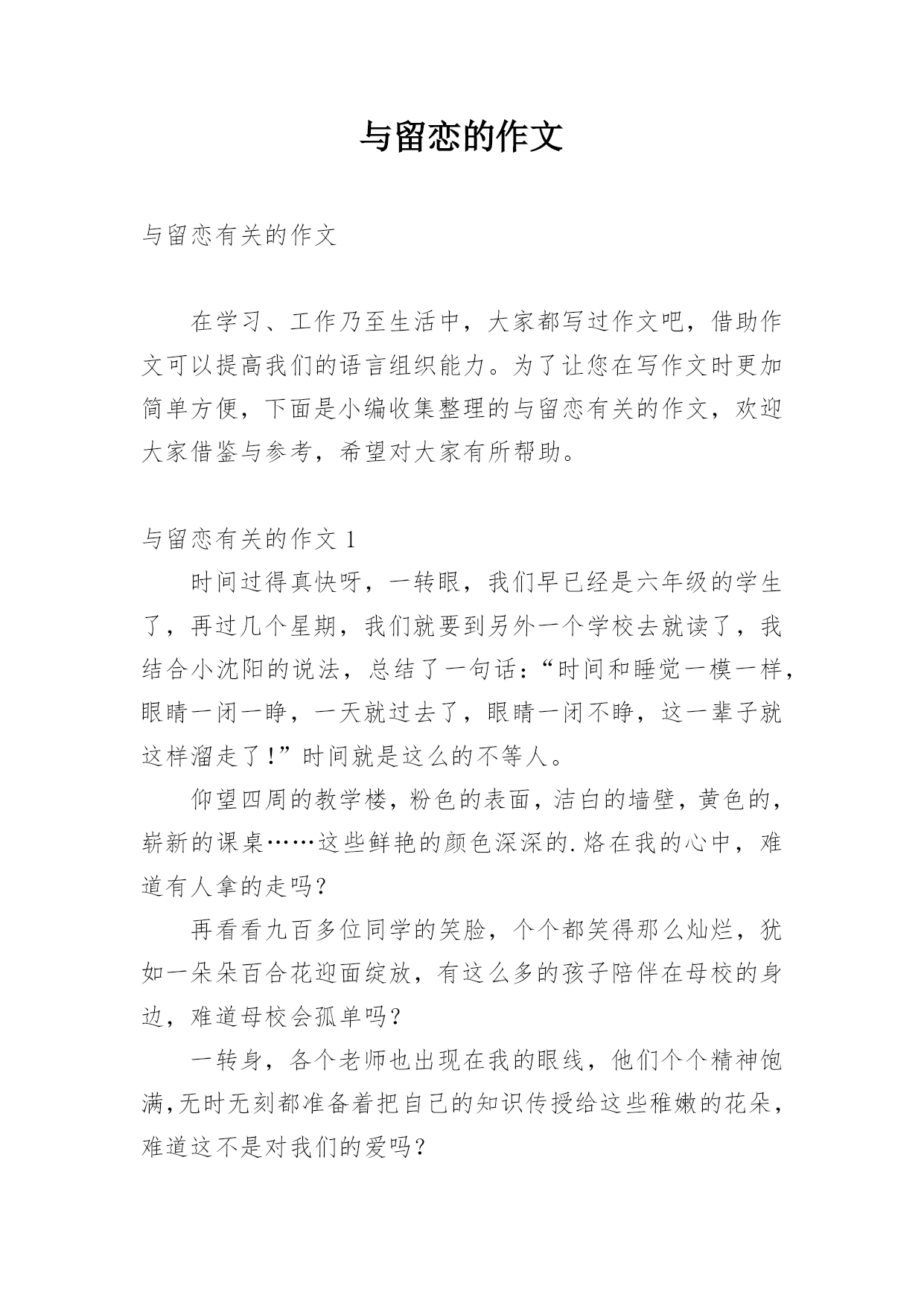 与留恋的作文

与留恋有关的作文

在学习、工作乃至生活中，大家都写过作文吧，借助作文可以提高我们的语言组织能力。为了让您在写作文时更加简单方便，下面是小编收集整理的与留恋有关的作文，欢迎大家借鉴与参考，希望对大家有所帮助。

与留恋有关的作文 1

时间过得真快呀，一转眼，我们早已经是六年级的学生了，再过几个星期，我们就要到另外一个学校去就读了，我结合小沈阳的说法，总结了一句话：“时间和睡觉一模一样，眼睛一闭一睁，一天就过去了，眼睛一闭不睁，这一辈子就这样溜走了！”时间就是这么的不等人。

仰望四周的教学楼，粉色的表面，洁白的墙壁，黄色的，崭新的课桌……这些鲜艳的颜色深深的.烙在我的心中，难道有人拿的走吗？

再看看九百多位同学的笑脸，个个都笑得那么灿烂，犹如一朵朵百合花迎面绽放，有这么多的孩子陪伴在母校的身边，难道母校会孤单吗？

一转身，各个老师也出现在我的眼线，他们个个精神饱满，无时无刻都准备着把自己的知识传授给这些稚嫩的花朵，难道这不是对我们的爱吗？